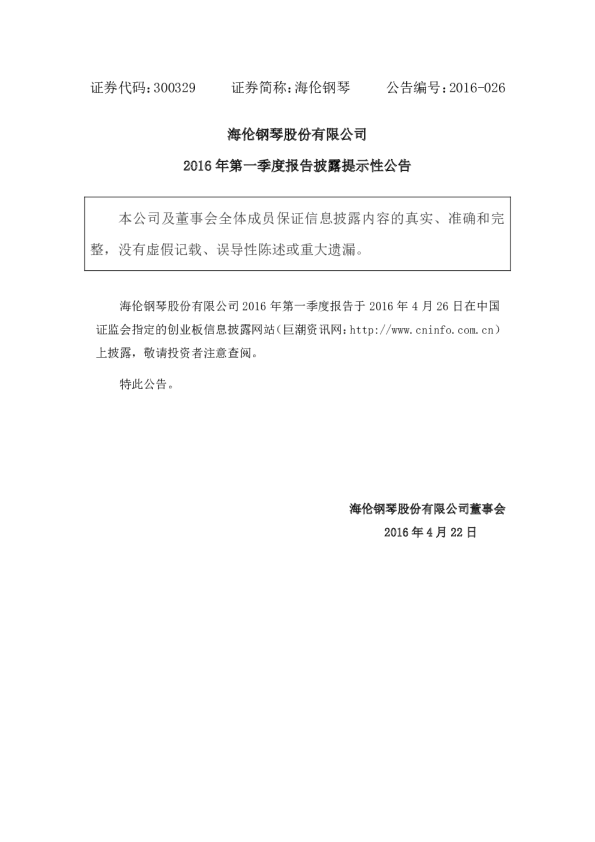 证券代码：300329　　证券简称：海伦钢琴　　公告编号：2016-026

海伦钢琴股份有限公司

2016 年第一季度报告披露提示性公告

本公司及董事会全体成员保证信息披露内容的真实、准确和完整，没有虚假记载、误导性陈述或重大遗漏。

海伦钢琴股份有限公司 2016 年第一季度报告于 2016 年 4 月 26 日在中国证监会指定的创业板信息披露网站（巨潮资讯网：http://www.cninfo.com.cn）上披露，敬请投资者注意查阅。

特此公告。

海伦钢琴股份有限公司董事会

2016 年 4 月 22 日